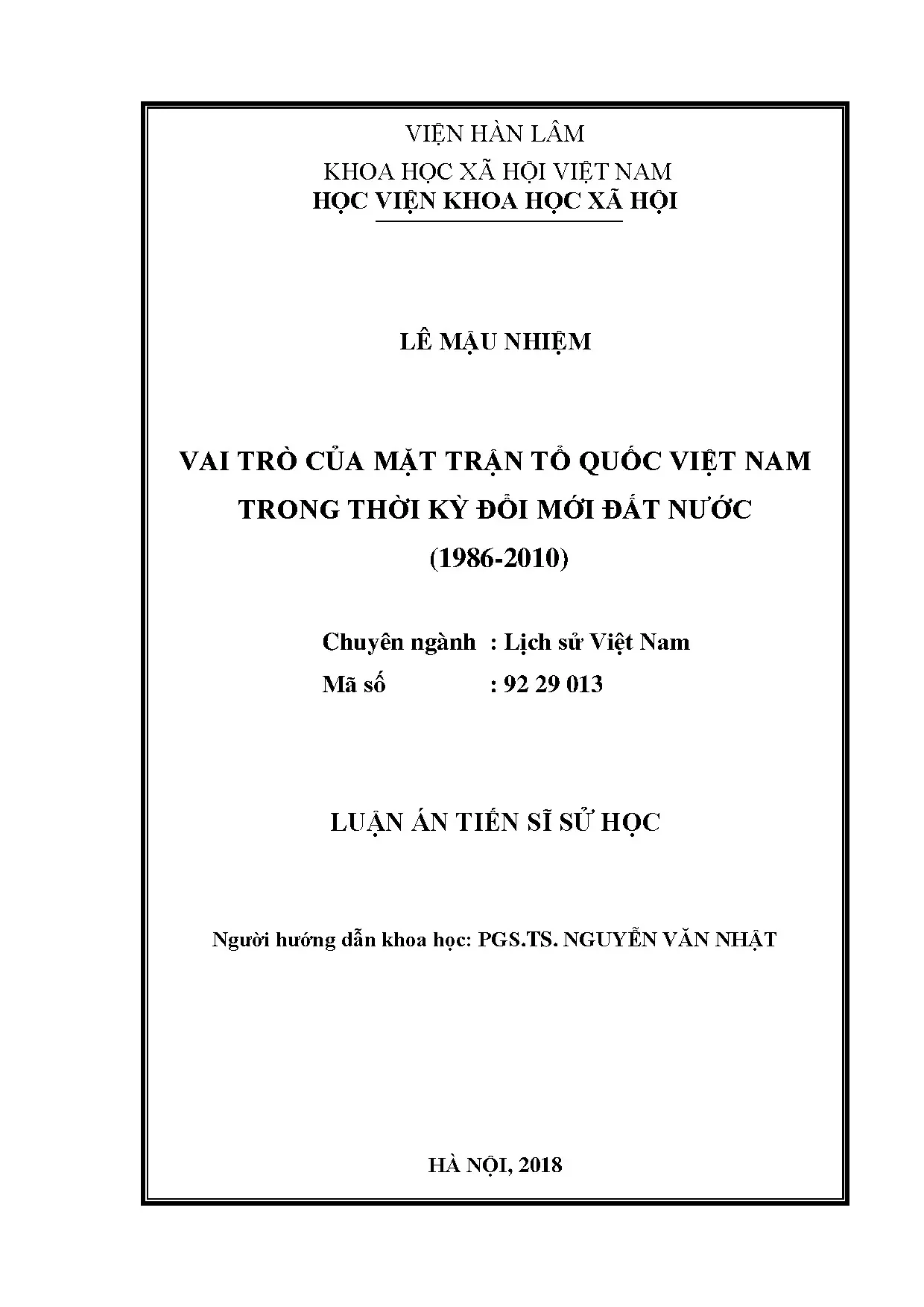 VIỆN HÀN LÂM
KHOA HỌC XÃ HỘI VIỆT NAM
HỌC VIỆN KHOA HỌC XÃ HỘI

LÊ MẬU NHIỆM

VAI TRÒ CỦA MẶT TRẬN TỔ QUỐC VIỆT NAM TRONG THỜI KỲ ĐỔI MỚI ĐẤT NƯỚC (1986-2010)

Chuyên ngành : Lịch sử Việt Nam
Mã số : 92 29 013

LUẬN ÁN TIẾN SĨ SỬ HỌC

Người hướng dẫn khoa học: PGS.TS. NGUYỄN VĂN NHẬT

HÀ NỘI, 2018